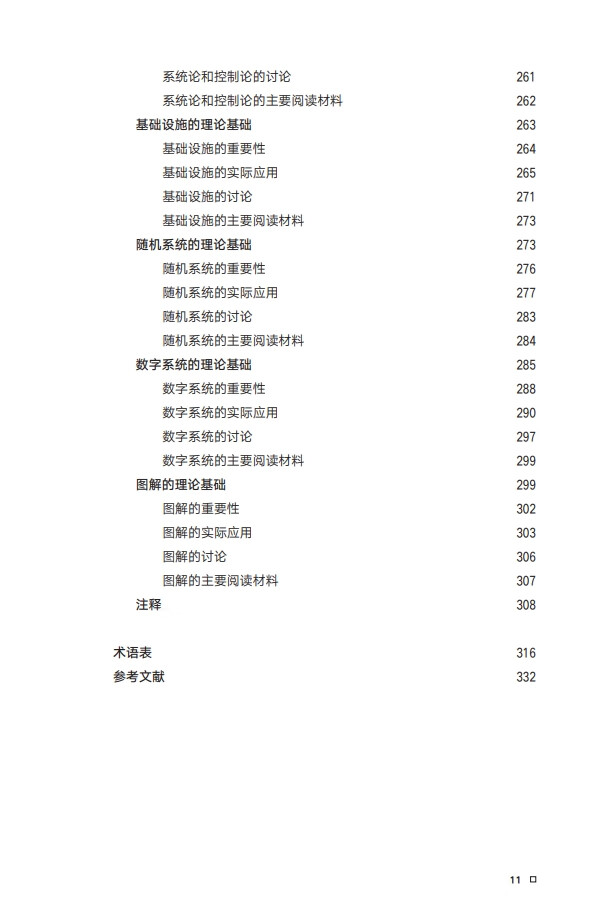 系统论和控制论的讨论 261
系统论和控制论的主要阅读材料 262
基础设施的理论基础 263
基础设施的重要性 264
基础设施的实际应用 265
基础设施的讨论 271
基础设施的主要阅读材料 273
随机系统的理论基础 273
随机系统的重要性 276
随机系统的实际应用 277
随机系统的讨论 283
随机系统的主要阅读材料 284
数字系统的理论基础 285
数字系统的重要性 288
数字系统的实际应用 290
数字系统的讨论 297
数字系统的主要阅读材料 299
图解的理论基础 299
图解的重要性 302
图解的实际应用 303
图解的讨论 306
图解的主要阅读材料 307
注释 308

术语表 316
参考文献 332

11 □